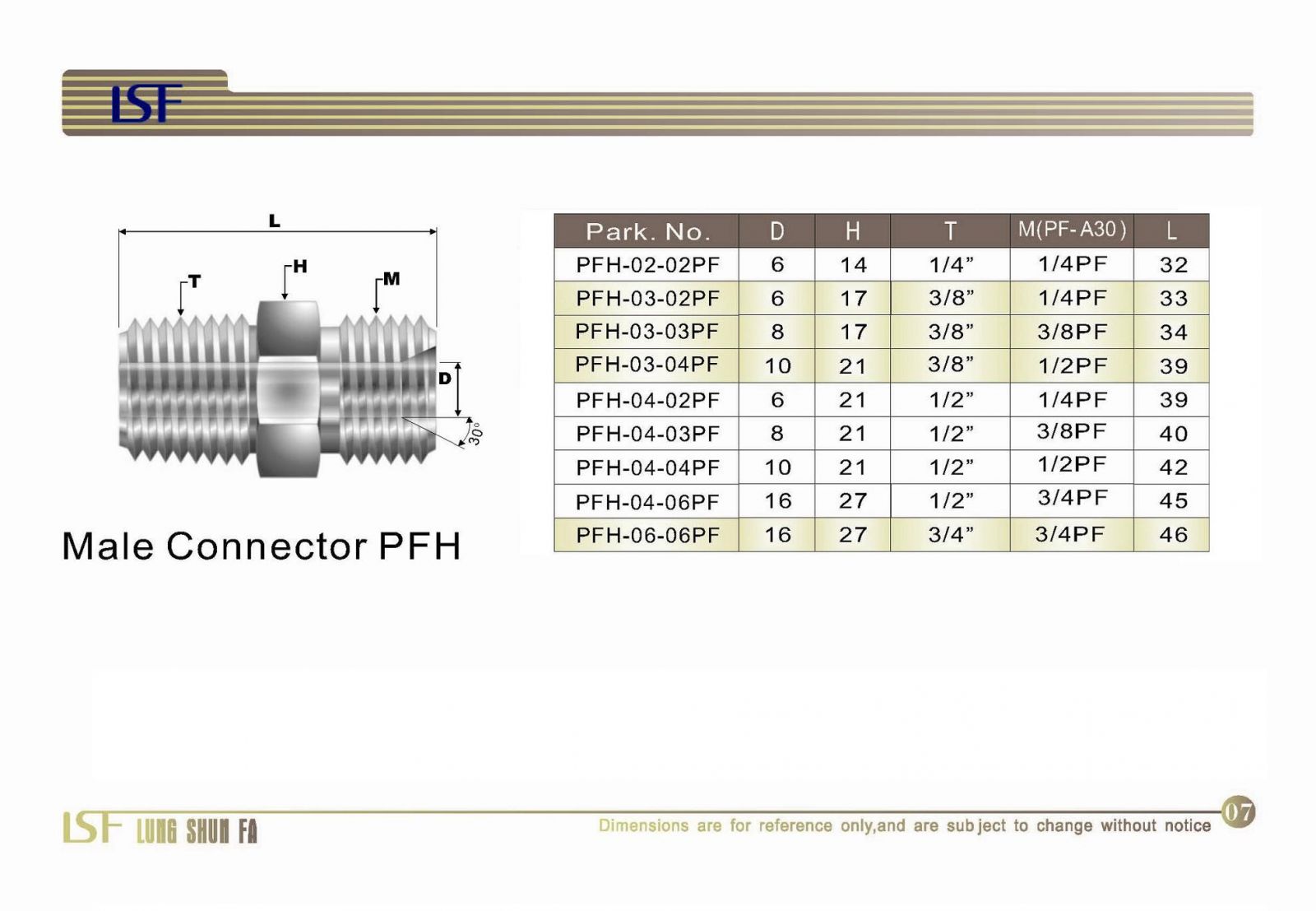 LSF

L

T

H

M

D

30°

Male Connector PFH

| Park. No. | D | H | T | M(PF-A30) | L |
|---|---|---|---|---|---|
| PFH-02-02PF | 6 | 14 | 1/4" | 1/4PF | 32 |
| PFH-03-02PF | 6 | 17 | 3/8" | 1/4PF | 33 |
| PFH-03-03PF | 8 | 17 | 3/8" | 3/8PF | 34 |
| PFH-03-04PF | 10 | 21 | 3/8" | 1/2PF | 39 |
| PFH-04-02PF | 6 | 21 | 1/2" | 1/4PF | 39 |
| PFH-04-03PF | 8 | 21 | 1/2" | 3/8PF | 40 |
| PFH-04-04PF | 10 | 21 | 1/2" | 1/2PF | 42 |
| PFH-04-06PF | 16 | 27 | 1/2" | 3/4PF | 45 |
| PFH-06-06PF | 16 | 27 | 3/4" | 3/4PF | 46 |

LSF LUNG SHUN FA

Dimensions are for reference only,and are subject to change without notice

07